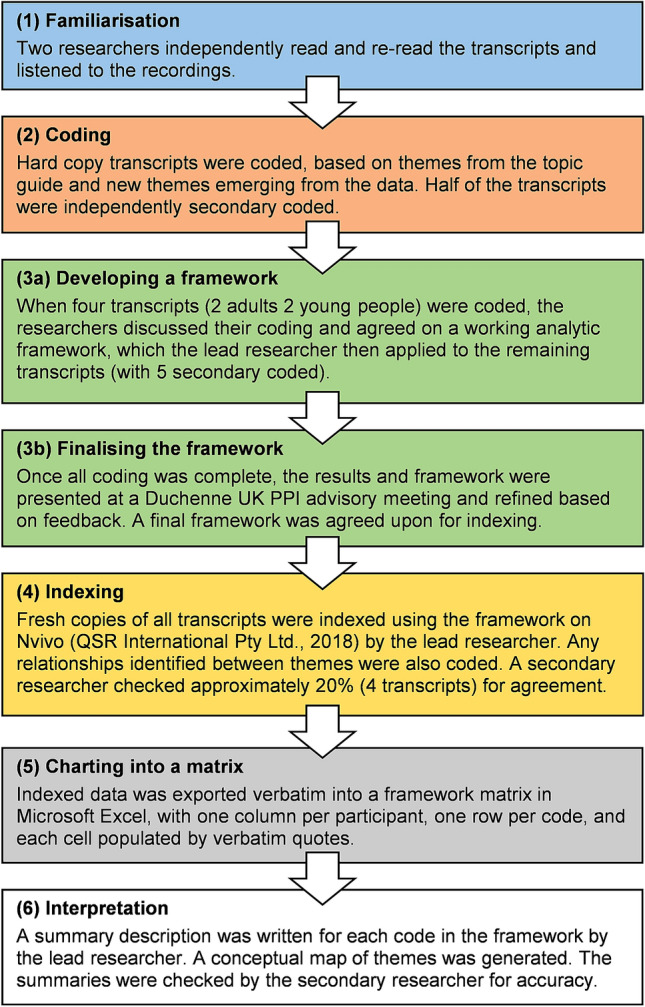 (1) Familiarisation
Two researchers independently read and re-read the transcripts and listened to the recordings.

(2) Coding
Hard copy transcripts were coded, based on themes from the topic guide and new themes emerging from the data. Half of the transcripts were independently secondary coded.

(3a) Developing a framework
When four transcripts (2 adults 2 young people) were coded, the researchers discussed their coding and agreed on a working analytic framework, which the lead researcher then applied to the remaining transcripts (with 5 secondary coded).

(3b) Finalising the framework
Once all coding was complete, the results and framework were presented at a Duchenne UK PPI advisory meeting and refined based on feedback. A final framework was agreed upon for indexing.

(4) Indexing
Fresh copies of all transcripts were indexed using the framework on Nvivo (QSR International Pty Ltd., 2018) by the lead researcher. Any relationships identified between themes were also coded. A secondary researcher checked approximately 20% (4 transcripts) for agreement.

(5) Charting into a matrix
Indexed data was exported verbatim into a framework matrix in Microsoft Excel, with one column per participant, one row per code, and each cell populated by verbatim quotes.

(6) Interpretation
A summary description was written for each code in the framework by the lead researcher. A conceptual map of themes was generated. The summaries were checked by the secondary researcher for accuracy.